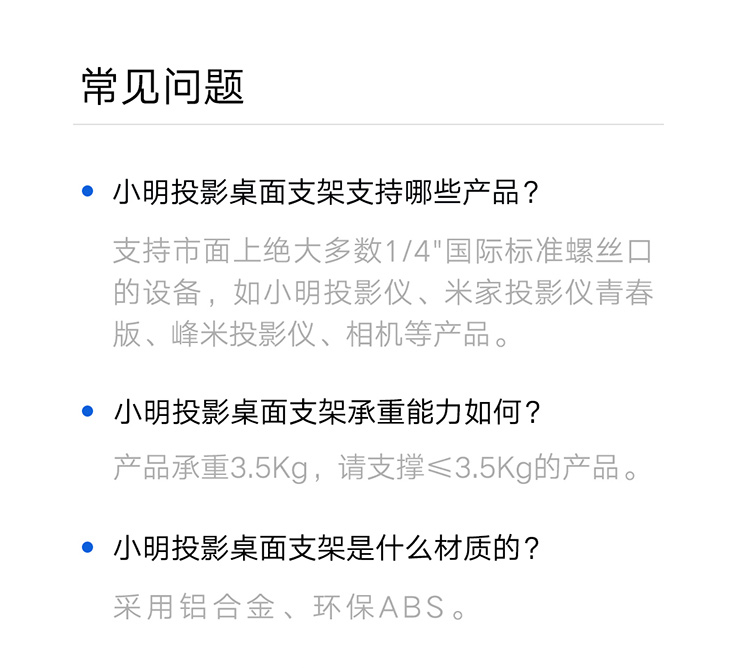 常见问题

• 小明投影桌面支架支持哪些产品？

支持市面上绝大多数1/4"国际标准螺丝口的设备，如小明投影仪、米家投影仪青春版、峰米投影仪、相机等产品。

• 小明投影桌面支架承重能力如何？

产品承重3.5Kg，请支撑≤3.5Kg的产品。

• 小明投影桌面支架是什么材质的？

采用铝合金、环保ABS。